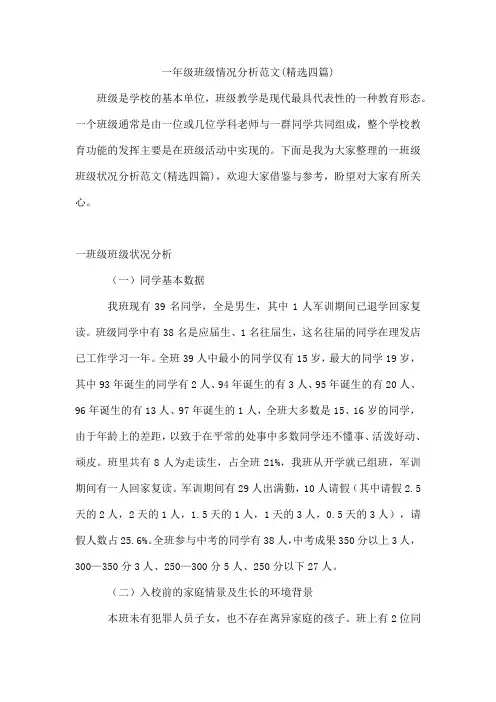 一年级班级情况分析范文(精选四篇)

班级是学校的基本单位，班级教学是现代最具代表性的一种教育形态。一个班级通常是由一位或几位学科老师与一群同学共同组成，整个学校教育功能的发挥主要是在班级活动中实现的。下面是我为大家整理的一班级班级状况分析范文(精选四篇)，欢迎大家借鉴与参考，盼望对大家有所关心。

一班级班级状况分析

（一）同学基本数据

我班现有 39 名同学，全是男生，其中 1 人军训期间已退学回家复读。班级同学中有 38 名是应届生、1 名往届生，这名往届的同学在理发店已工作学习一年。全班 39 人中最小的同学仅有 15 岁，最大的同学 19 岁，其中 93 年诞生的同学有 2 人、94 年诞生的有 3 人、95 年诞生的有 20 人、96 年诞生的有 13 人、97 年诞生的 1 人，全班大多数是 15、16 岁的同学，由于年龄上的差距，以致于在平常的处事中多数同学还不懂事、活泼好动、顽皮。班里共有 8 人为走读生，占全班 21%，我班从开学就已组班，军训期间有一人回家复读。军训期间有 29 人出满勤，10 人请假（其中请假 2.5 天的 2 人，2 天的 1 人，1.5 天的 1 人，1 天的 3 人，0.5 天的 3 人），请假人数占 25.6%。全班参与中考的同学有 38 人，中考成果 350 分以上 3 人，300—350 分 3 人、250—300 分 5 人、250 分以下 27 人。

（二）入校前的家庭情景及生长的环境背景

本班未有犯罪人员子女，也不存在离异家庭的孩子。班上有 2 位同